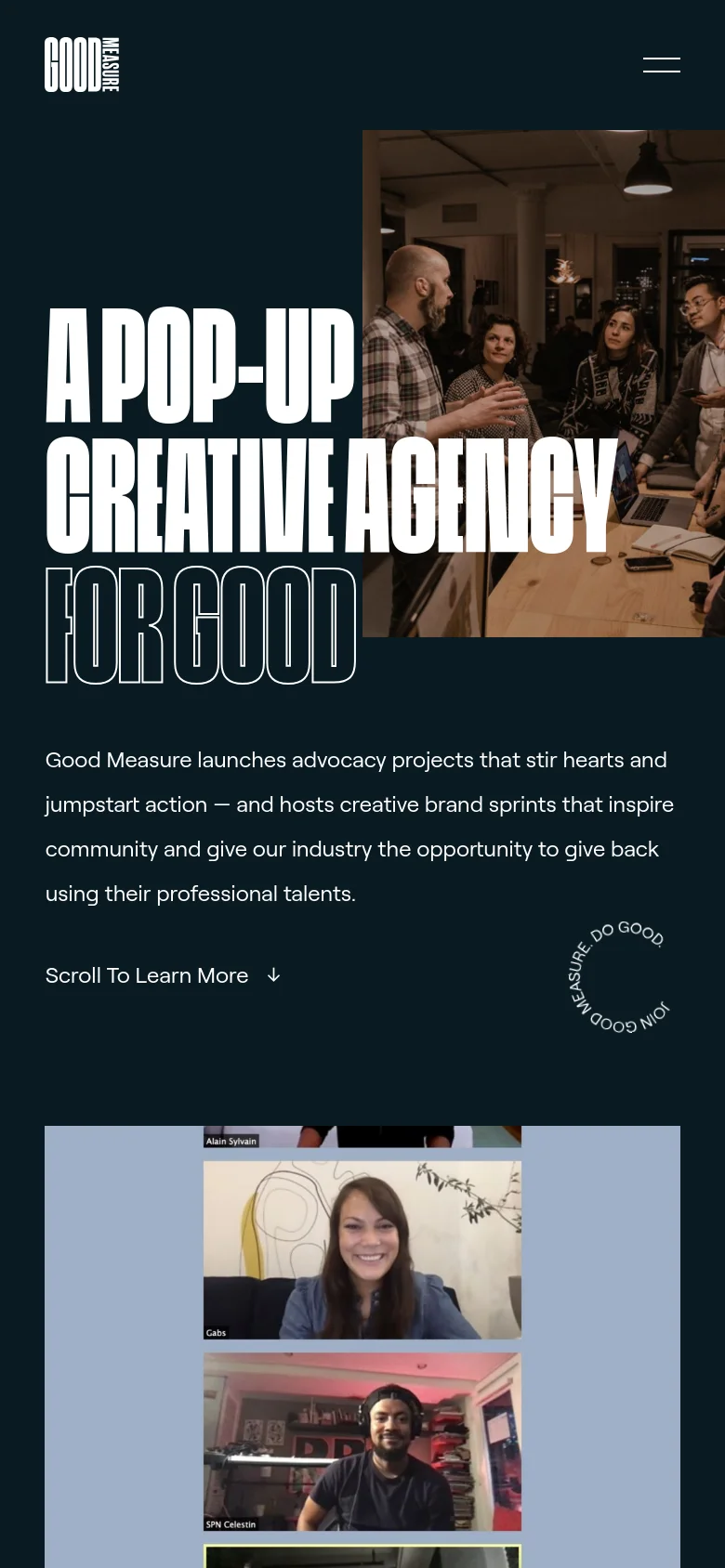 GOOD MEASURE

A POP-UP CREATIVE AGENCY FOR GOOD

Good Measure launches advocacy projects that stir hearts and jumpstart action — and hosts creative brand sprints that inspire community and give our industry the opportunity to give back using their professional talents.

Scroll To Learn More ↓

JOIN GOOD MEASURE. DO GOOD.

Alain Sylvain

Gabs

SPN Celestin